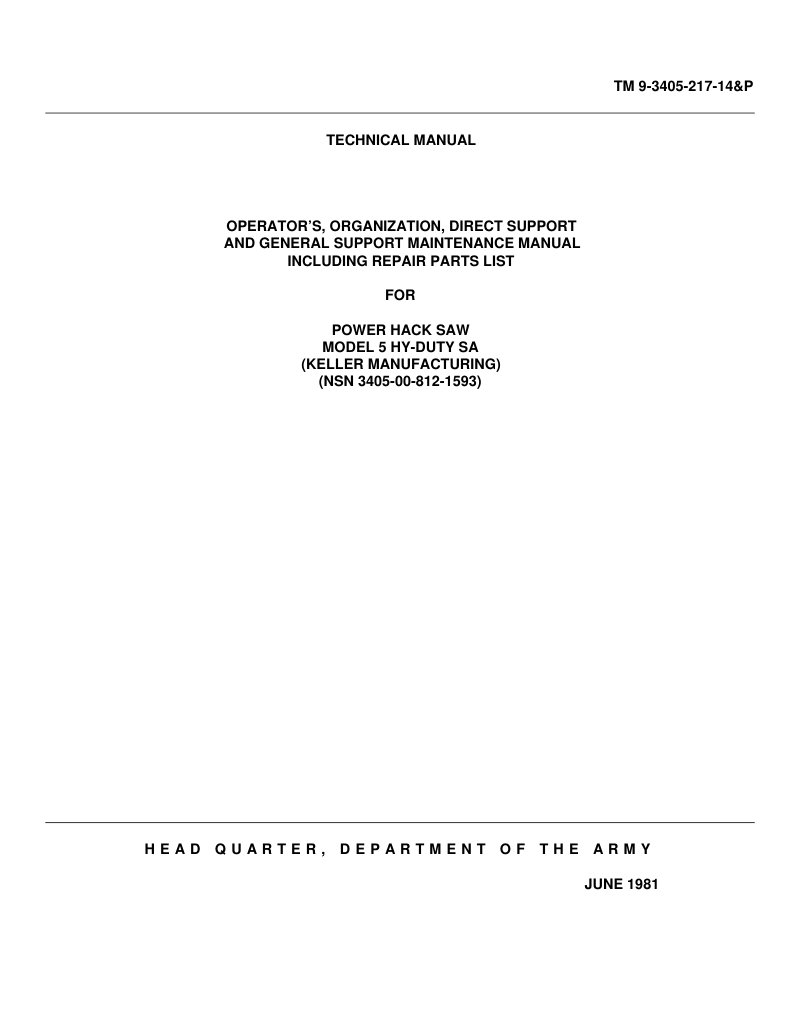 TM 9-3405-217-14&P

TECHNICAL MANUAL

OPERATOR'S, ORGANIZATION, DIRECT SUPPORT
AND GENERAL SUPPORT MAINTENANCE MANUAL
INCLUDING REPAIR PARTS LIST

FOR

POWER HACK SAW
MODEL 5 HY-DUTY SA
(KELLER MANUFACTURING)
(NSN 3405-00-812-1593)

HEAD QUARTER, DEPARTMENT OF THE ARMY

JUNE 1981